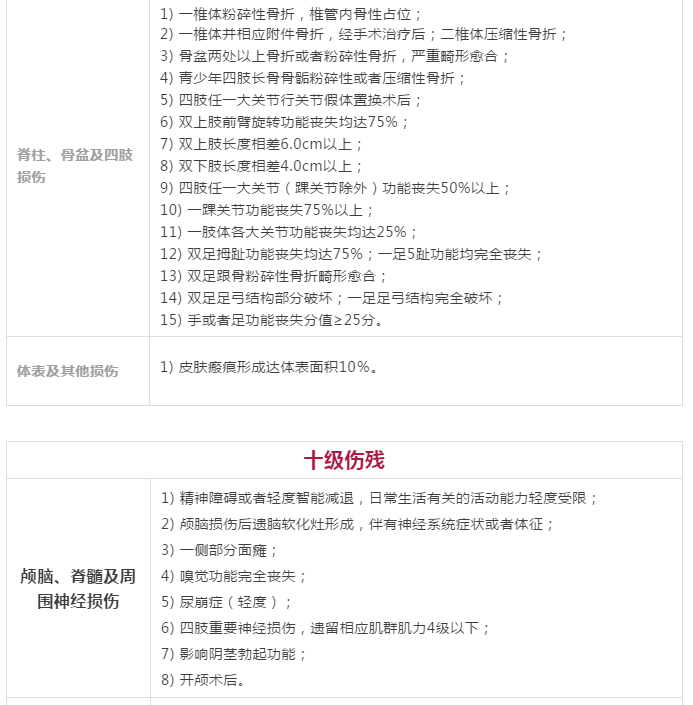 | 脊柱、骨盆及四肢损伤 | 1) 一椎体粉碎性骨折，椎管内骨性占位；<br>2) 一椎体并相应附件骨折，经手术治疗后；二椎体压缩性骨折；<br>3) 骨盆两处以上骨折或者粉碎性骨折，严重畸形愈合；<br>4) 青少年四肢长骨骨骺粉碎性或者压缩性骨折；<br>5) 四肢任一大关节行关节假体置换术后；<br>6) 双上肢前臂旋转功能丧失均达75%；<br>7) 双上肢长度相差6.0cm以上；<br>8) 双下肢长度相差4.0cm以上；<br>9) 四肢任一大关节（踝关节除外）功能丧失50%以上；<br>10) 一踝关节功能丧失75%以上；<br>11) 一肢体各大关节功能丧失均达25%；<br>12) 双足拇趾功能丧失均达75%；一足5趾功能均完全丧失；<br>13) 双足跟骨粉碎性骨折畸形愈合；<br>14) 双足足弓结构部分破坏；一足足弓结构完全破坏；<br>15) 手或者足功能丧失分值≥25分。 |
|---|---|
| 体表及其他损伤 | 1) 皮肤瘢痕形成达体表面积10%。 |

十级伤残

| 颅脑、脊髓及周围神经损伤 | 1) 精神障碍或者轻度智能减退，日常生活有关的活动能力轻度受限；<br>2) 颅脑损伤后遗脑软化灶形成，伴有神经系统症状或者体征；<br>3) 一侧部分面瘫；<br>4) 嗅觉功能完全丧失；<br>5) 尿崩症（轻度）；<br>6) 四肢重要神经损伤，遗留相应肌群肌力4级以下；<br>7) 影响阴茎勃起功能；<br>8) 开颅术后。 |
|---|---|